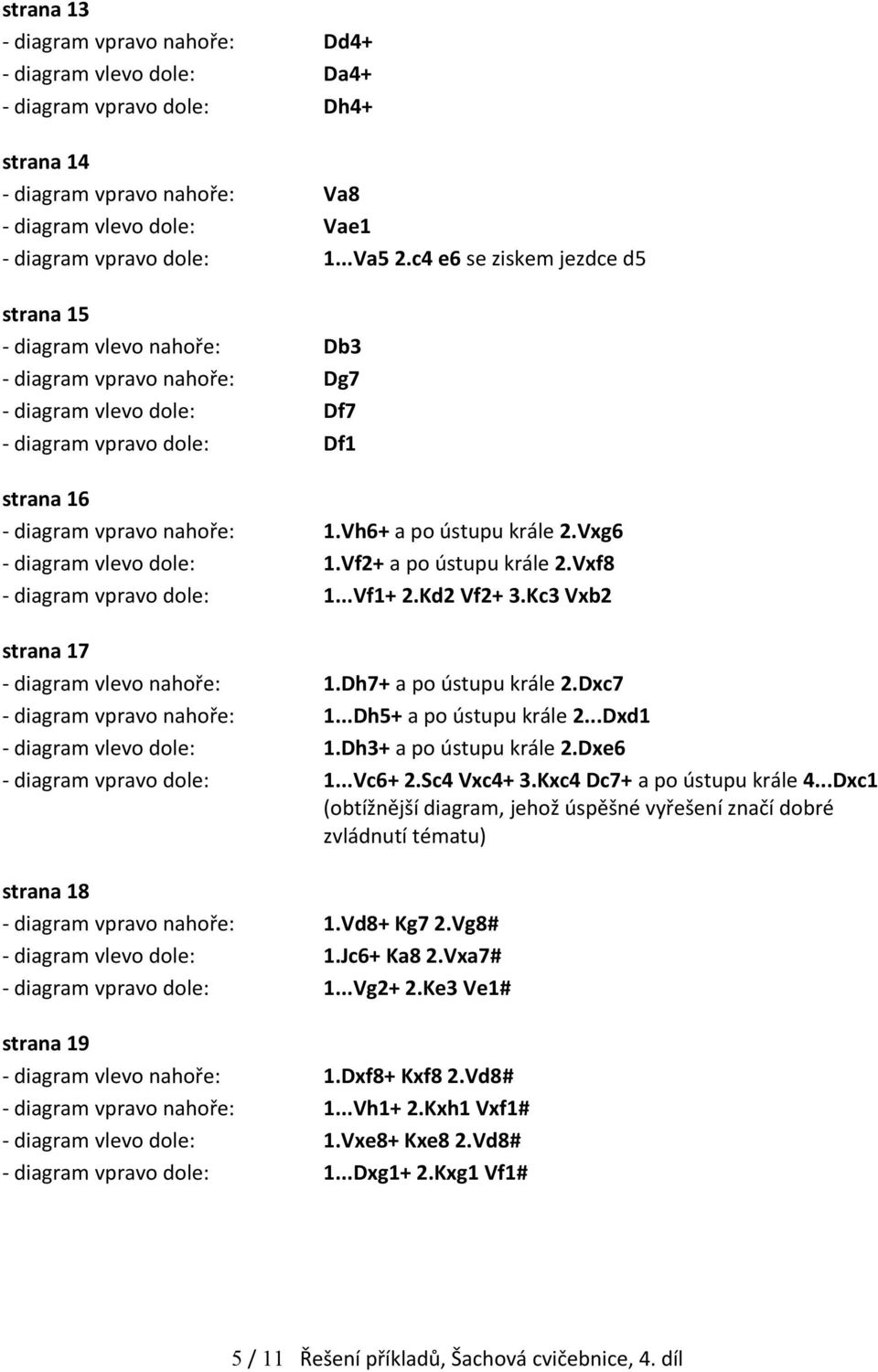 strana 13
- diagram vpravo nahoře: Dd4+
- diagram vlevo dole: Da4+
- diagram vpravo dole: Dh4+

strana 14
- diagram vpravo nahoře: Va8
- diagram vlevo dole: Vae1
- diagram vpravo dole: 1...Va5 2.c4 e6 se ziskem jezdce d5

strana 15
- diagram vlevo nahoře: Db3
- diagram vpravo nahoře: Dg7
- diagram vlevo dole: Df7
- diagram vpravo dole: Df1

strana 16
- diagram vpravo nahoře: 1.Vh6+ a po ústupu krále 2.Vxg6
- diagram vlevo dole: 1.Vf2+ a po ústupu krále 2.Vxf8
- diagram vpravo dole: 1...Vf1+ 2.Kd2 Vf2+ 3.Kc3 Vxb2

strana 17
- diagram vlevo nahoře: 1.Dh7+ a po ústupu krále 2.Dxc7
- diagram vpravo nahoře: 1...Dh5+ a po ústupu krále 2...Dxd1
- diagram vlevo dole: 1.Dh3+ a po ústupu krále 2.Dxe6
- diagram vpravo dole: 1...Vc6+ 2.Sc4 Vxc4+ 3.Kxc4 Dc7+ a po ústupu krále 4...Dxc1 (obtížnější diagram, jehož úspěšné vyřešení značí dobré zvládnutí tématu)

strana 18
- diagram vpravo nahoře: 1.Vd8+ Kg7 2.Vg8#
- diagram vlevo dole: 1.Jc6+ Ka8 2.Vxa7#
- diagram vpravo dole: 1...Vg2+ 2.Ke3 Ve1#

strana 19
- diagram vlevo nahoře: 1.Dxf8+ Kxf8 2.Vd8#
- diagram vpravo nahoře: 1...Vh1+ 2.Kxh1 Vxf1#
- diagram vlevo dole: 1.Vxe8+ Kxe8 2.Vd8#
- diagram vpravo dole: 1...Dxg1+ 2.Kxg1 Vf1#

5 / 11 Řešení příkladů, Šachová cvičebnice, 4. díl